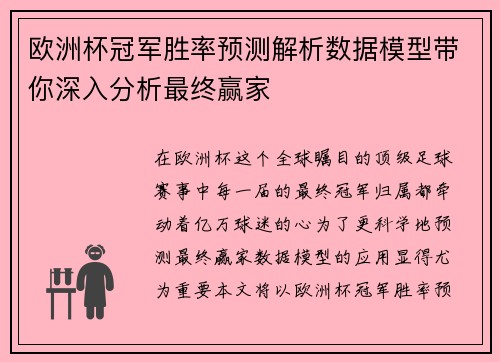 欧洲杯冠军胜率预测解析数据模型带你深入分析最终赢家

在欧洲杯这个全球瞩目的顶级足球赛事中每一届的最终冠军归属都牵动着亿万球迷的心为了更科学地预测最终赢家数据模型的应用显得尤为重要本文将以欧洲杯冠军胜率预